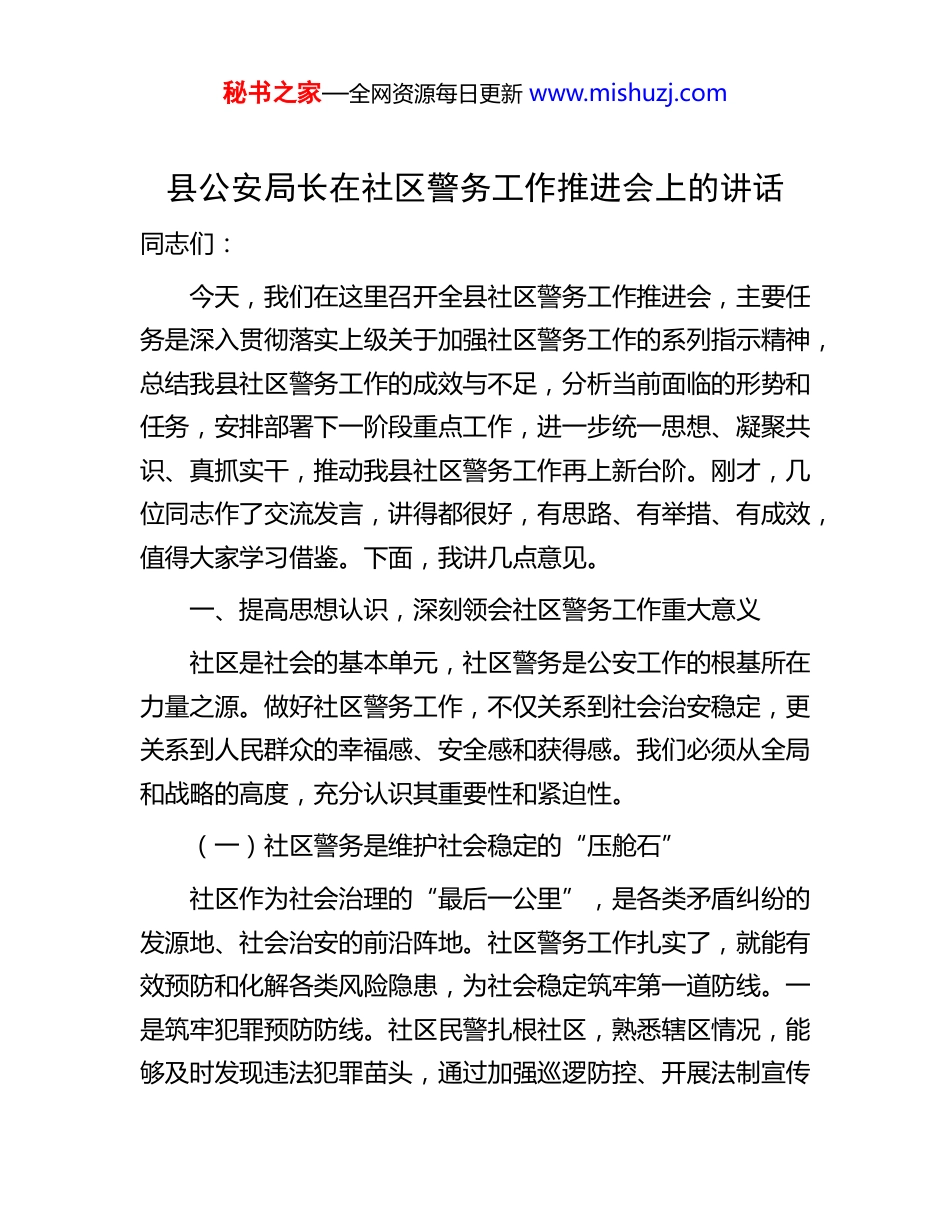 秘书之家—全网资源每日更新 www.mishuzj.com

县公安局长在社区警务工作推进会上的讲话

同志们：

今天，我们在这里召开全县社区警务工作推进会，主要任务是深入贯彻落实上级关于加强社区警务工作的系列指示精神，总结我县社区警务工作的成效与不足，分析当前面临的形势和任务，安排部署下一阶段重点工作，进一步统一思想、凝聚共识、真抓实干，推动我县社区警务工作再上新台阶。刚才，几位同志作了交流发言，讲得都很好，有思路、有举措、有成效，值得大家学习借鉴。下面，我讲几点意见。

一、提高思想认识，深刻领会社区警务工作重大意义

社区是社会的基本单元，社区警务是公安工作的根基所在力量之源。做好社区警务工作，不仅关系到社会治安稳定，更关系到人民群众的幸福感、安全感和获得感。我们必须从全局和战略的高度，充分认识其重要性和紧迫性。

（一）社区警务是维护社会稳定的“压舱石”

社区作为社会治理的“最后一公里”，是各类矛盾纠纷的发源地、社会治安的前沿阵地。社区警务工作扎实了，就能有效预防和化解各类风险隐患，为社会稳定筑牢第一道防线。一是筑牢犯罪预防防线。社区民警扎根社区，熟悉辖区情况，能够及时发现违法犯罪苗头，通过加强巡逻防控、开展法制宣传